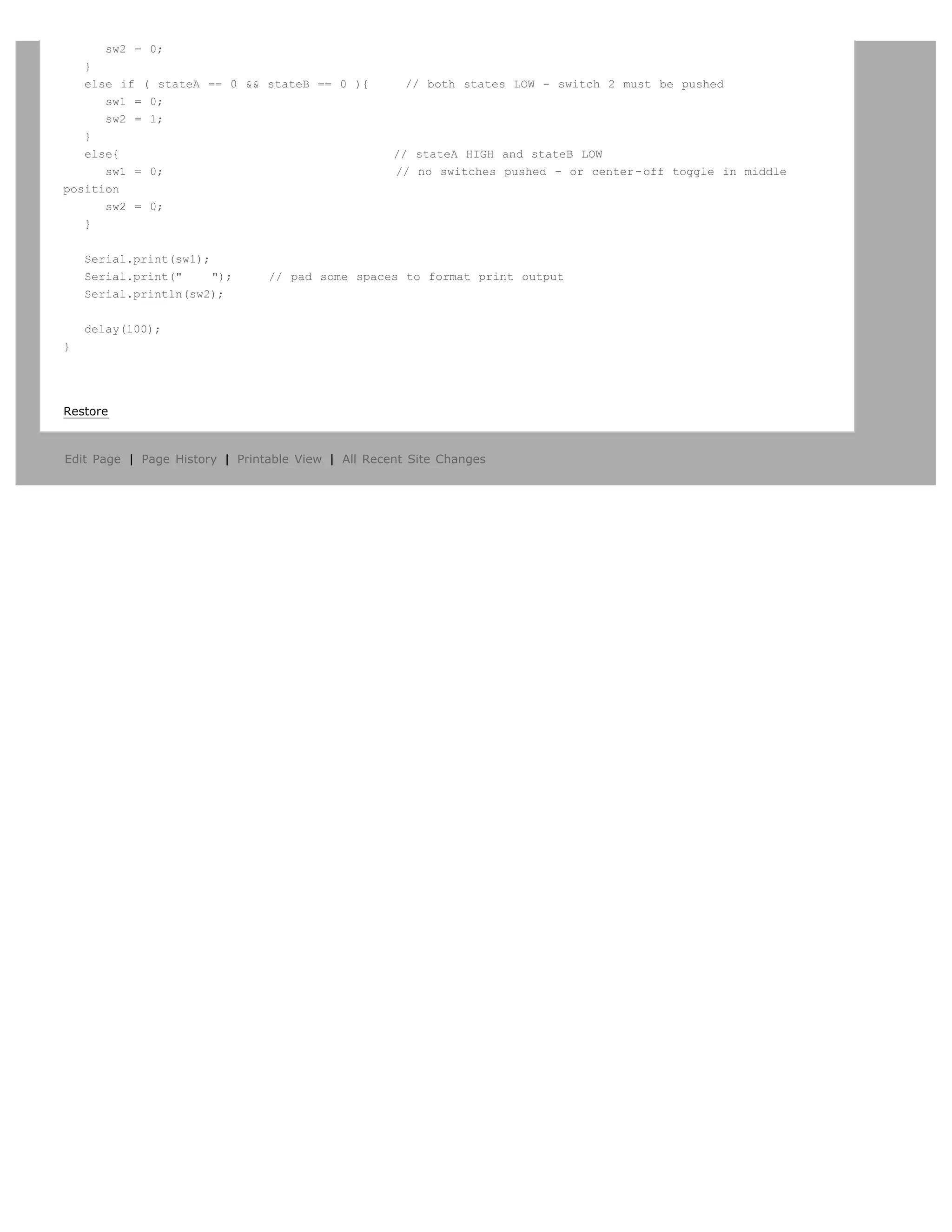 sw2 = 0;
   }
   else if ( stateA == 0 && stateB == 0 ){      // both states LOW - switch 2 must be pushed
      sw1 = 0;
      sw2 = 1;
   }
   else{                                       // stateA HIGH and stateB LOW
      sw1 = 0;                                 // no switches pushed - or center-off toggle in middle
position
      sw2 = 0;
   }

   Serial.print(sw1);
   Serial.print("    ");      // pad some spaces to format print output
   Serial.println(sw2);

   delay(100);
}

Restore

Edit Page | Page History | Printable View | All Recent Site Changes